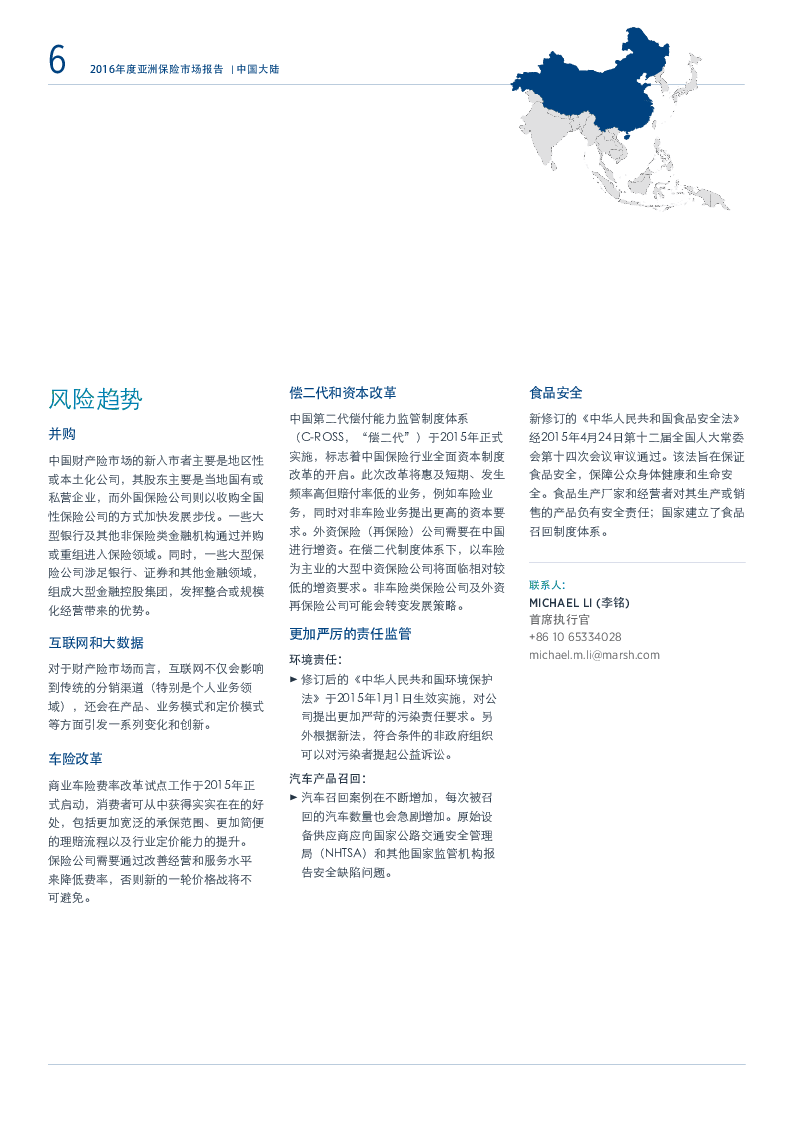 6 2016年度亚洲保险市场报告 | 中国大陆

风险趋势

并购

中国财产险市场的新入市者主要是地区性或本土化公司，其股东主要是当地国有或私营企业，而外国保险公司则以收购全国性保险公司的方式加快发展步伐。一些大型银行及其他非保险类金融机构通过并购或重组进入保险领域。同时，一些大型保险公司涉足银行、证券和其他金融领域，组成大型金融控股集团，发挥整合或规模化经营带来的优势。

互联网和大数据

对于财产险市场而言，互联网不仅会影响到传统的分销渠道（特别是个人业务领域），还会在产品、业务模式和定价模式等方面引发一系列变化和创新。

车险改革

商业车险费率改革试点工作于2015年正式启动，消费者可从中获得实实在在的好处，包括更加宽泛的承保范围、更加简便的理赔流程以及行业定价能力的提升。保险公司需要通过改善经营和服务水平来降低费率，否则新的一轮价格战将不可避免。

偿二代和资本改革

中国第二代偿付能力监管制度体系（C-ROSS，“偿二代”）于2015年正式实施，标志着中国保险行业全面资本制度改革的开启。此次改革将惠及短期、发生频率高但赔付率低的业务，例如车险业务，同时对非车险业务提出更高的资本要求。外资保险（再保险）公司需要在中国进行增资。在偿二代制度体系下，以车险为主业的大型中资保险公司将面临相对较低的增资要求。非车险类保险公司及外资再保险公司可能会转变发展策略。

更加严厉的责任监管

环境责任：

► 修订后的《中华人民共和国环境保护法》于2015年1月1日生效实施，对公司提出更加严苛的污染责任要求。另外根据新法，符合条件的非政府组织可以对污染者提起公益诉讼。

汽车产品召回：

► 汽车召回案例在不断增加，每次被召回的汽车数量也会急剧增加。原始设备供应商应向国家公路交通安全管理局（NHTSA）和其他国家监管机构报告安全缺陷问题。

食品安全

新修订的《中华人民共和国食品安全法》经2015年4月24日第十二届全国人大常委会第十四次会议审议通过。该法旨在保证食品安全，保障公众身体健康和生命安全。食品生产厂家和经营者对其生产或销售的产品负有安全责任；国家建立了食品召回制度体系。

联系人：
MICHAEL LI (李铭)
首席执行官
+86 10 65334028
michael.m.li@marsh.com